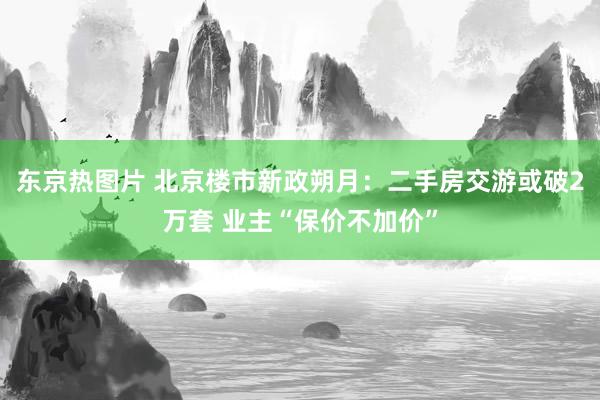 东京热图片 北京楼市新政朔月：二手房交游或破2万套 业主“保价不加价”